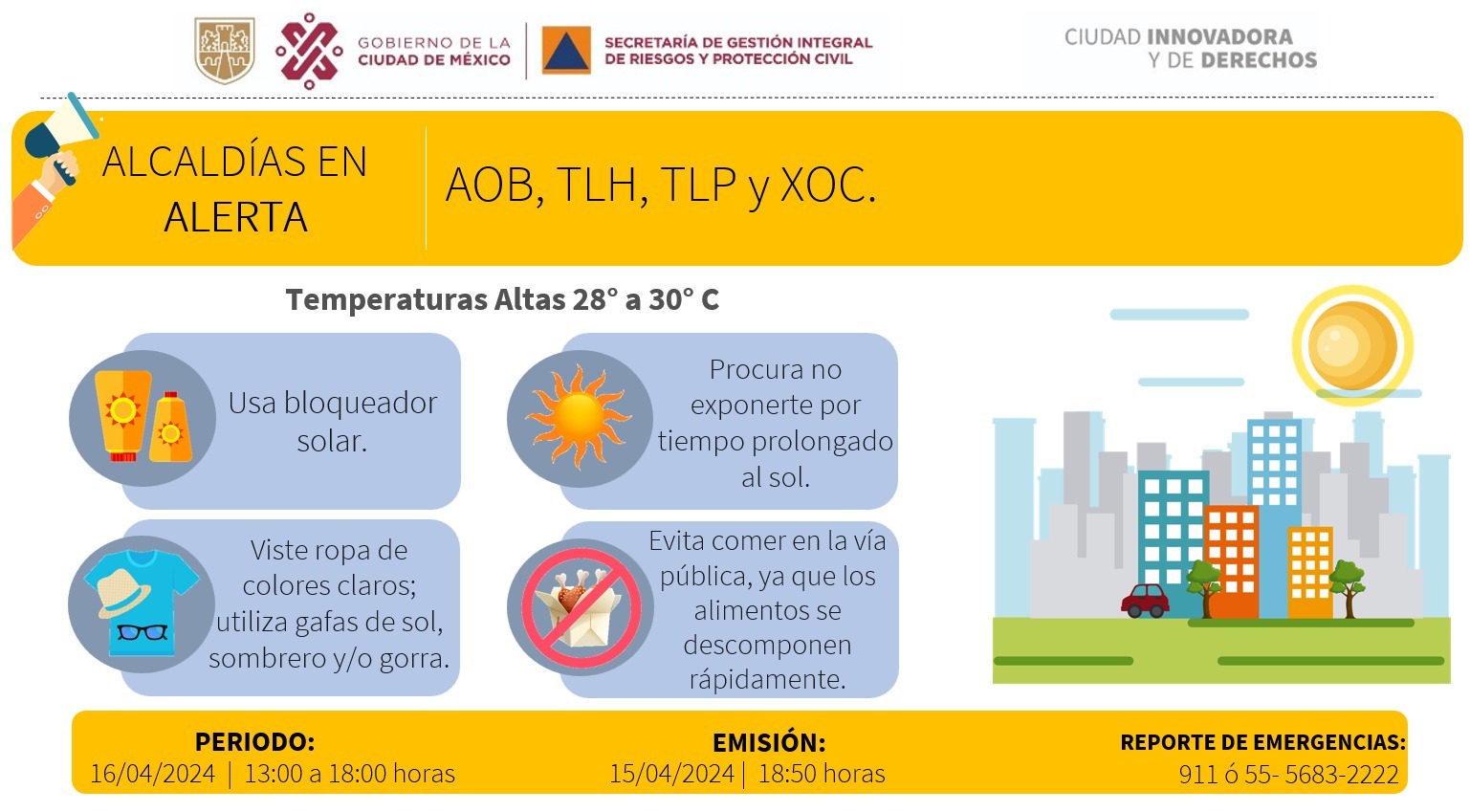 GOBIERNO DE LA CIUDAD DE MÉXICO

SECRETARÍA DE GESTIÓN INTEGRAL DE RIESGOS Y PROTECCIÓN CIVIL

CIUDAD INNOVADORA Y DE DERECHOS

ALCALDÍAS EN ALERTA

AOB, TLH, TLP y XOC.

Temperaturas Altas 28° a 30° C

Usa bloqueador solar.

Procura no exponerte por tiempo prolongado al sol.

Viste ropa de colores claros; utiliza gafas de sol, sombrero y/o gorra.

Evita comer en la vía pública, ya que los alimentos se descomponen rápidamente.

PERIODO:
16/04/2024 | 13:00 a 18:00 horas

EMISIÓN:
15/04/2024 | 18:50 horas

REPORTE DE EMERGENCIAS:
911 ó 55- 5683-2222